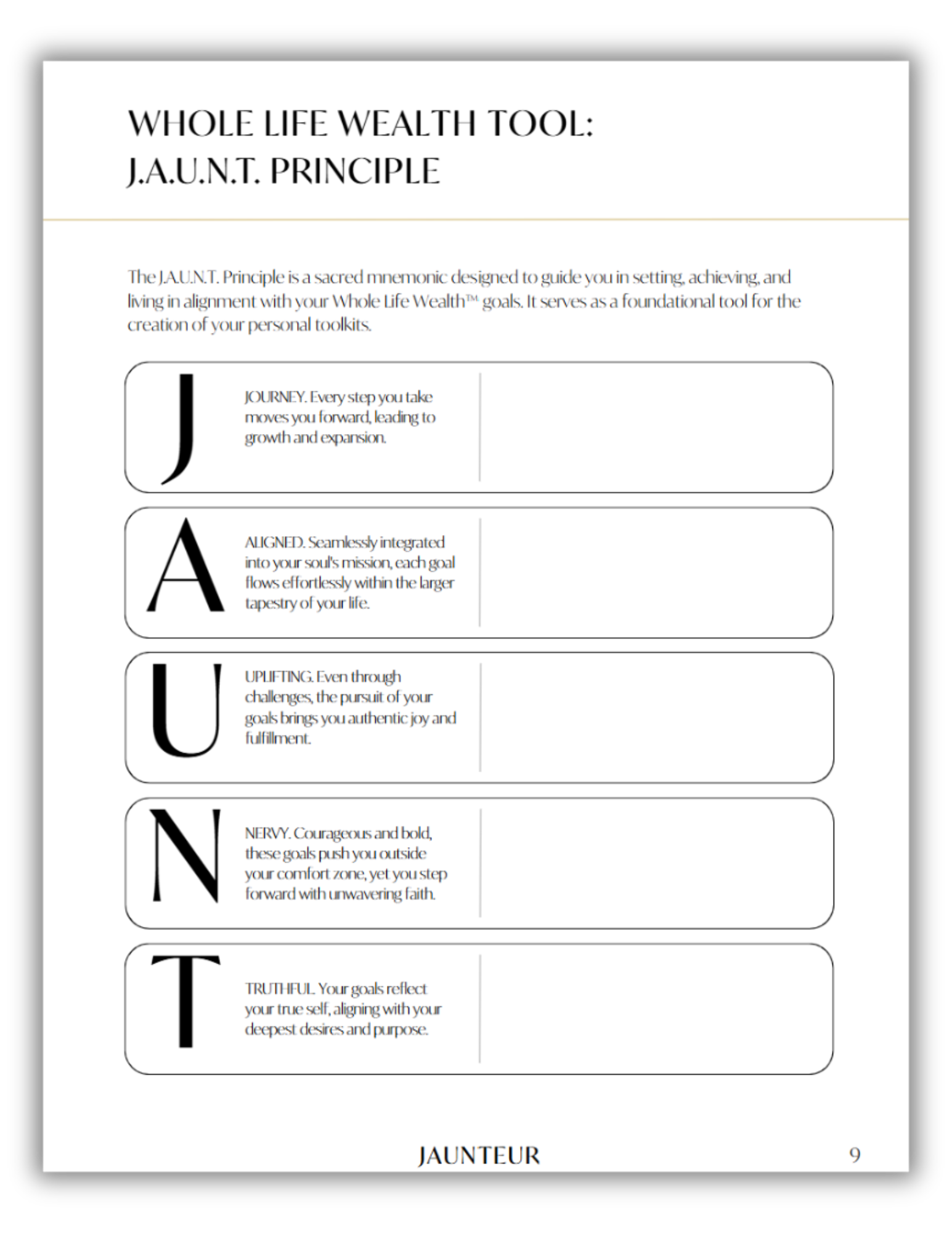 WHOLE LIFE WEALTH TOOL:
J.A.U.N.T. PRINCIPLE

The J.A.U.N.T. Principle is a sacred mnemonic designed to guide you in setting, achieving, and living in alignment with your Whole Life Wealth™ goals. It serves as a foundational tool for the creation of your personal toolkits.

J

JOURNEY. Every step you take moves you forward, leading to growth and expansion.

A

ALIGNED. Seamlessly integrated into your soul's mission, each goal flows effortlessly within the larger tapestry of your life.

U

UPLIFTING. Even through challenges, the pursuit of your goals brings you authentic joy and fulfillment.

N

NERVY. Courageous and bold, these goals push you outside your comfort zone, yet you step forward with unwavering faith.

T

TRUTHFUL. Your goals reflect your true self, aligning with your deepest desires and purpose.

JAUNTEUR

9